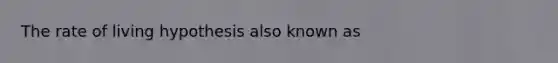 The rate of living hypothesis also known as